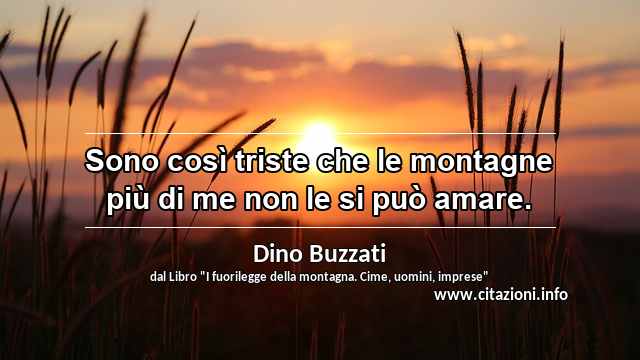 Sono così triste che le montagne più di me non le si può amare.

Dino Buzzati

dal Libro "I fuorilegge della montagna. Cime, uomini, imprese"

www.citazioni.info